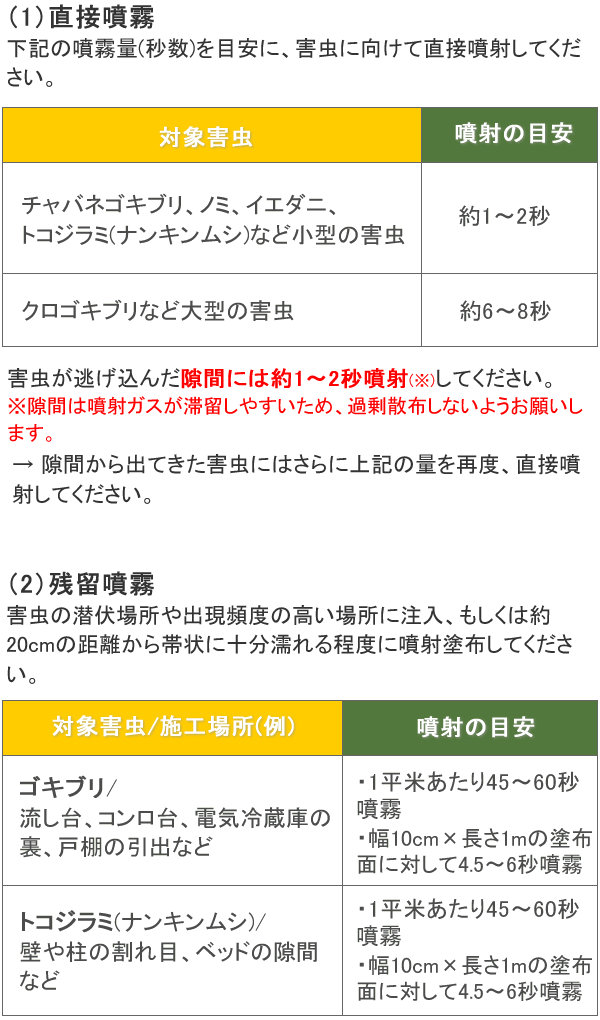 (1)直接噴霧
下記の噴霧量(秒数)を目安に、害虫に向けて直接噴射してください。

| 対象害虫 | 噴射の目安 |
|---|---|
| チャバネゴキブリ、ノミ、イエダニ、トコジラミ(ナンキンムシ)など小型の害虫 | 約1～2秒 |
| クロゴキブリなど大型の害虫 | 約6～8秒 |

害虫が逃げ込んだ隙間には約1～2秒噴射(※)してください。
※隙間は噴射ガスが滞留しやすいため、過剰散布しないようお願いします。
→ 隙間から出てきた害虫にはさらに上記の量を再度、直接噴射してください。

(2)残留噴霧
害虫の潜伏場所や出現頻度の高い場所に注入、もしくは約20cmの距離から帯状に十分濡れる程度に噴射塗布してください。

| 対象害虫/施工場所(例) | 噴射の目安 |
|---|---|
| ゴキブリ/ 流し台、コンロ台、電気冷蔵庫の裏、戸棚の引出など | ・1平米あたり45～60秒噴霧 ・幅10cm×長さ1mの塗布面に対して4.5～6秒噴霧 |
| トコジラミ(ナンキンムシ)/ 壁や柱の割れ目、ベッドの隙間など | ・1平米あたり45～60秒噴霧 ・幅10cm×長さ1mの塗布面に対して4.5～6秒噴霧 |